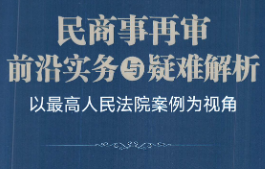 民商事再审
前沿实务与疑难解析
以最高人民法院案例为视角